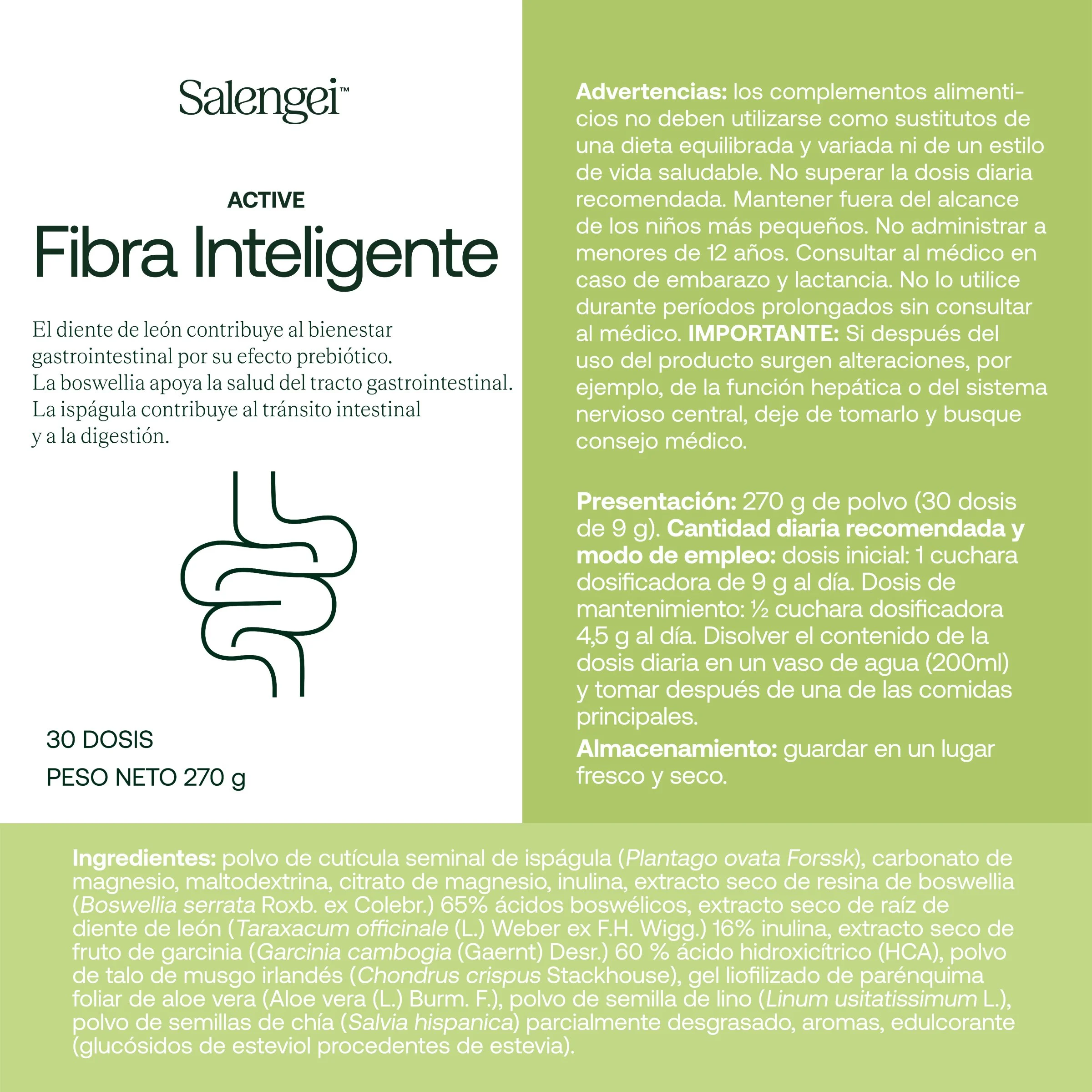 Salengei™

ACTIVE

Fibra Inteligente

El diente de león contribuye al bienestar gastrointestinal por su efecto prebiótico. La boswellia apoya la salud del tracto gastrointestinal. La ispágula contribuye al tránsito intestinal y a la digestión.

30 DOSIS

PESO NETO 270 g

Advertencias: los complementos alimenticios no deben utilizarse como sustitutos de una dieta equilibrada y variada ni de un estilo de vida saludable. No superar la dosis diaria recomendada. Mantener fuera del alcance de los niños más pequeños. No administrar a menores de 12 años. Consultar al médico en caso de embarazo y lactancia. No lo utilice durante períodos prolongados sin consultar al médico. IMPORTANTE: Si después del uso del producto surgen alteraciones, por ejemplo, de la función hepática o del sistema nervioso central, deje de tomarlo y busque consejo médico.

Presentación: 270 g de polvo (30 dosis de 9 g). Cantidad diaria recomendada y modo de empleo: dosis inicial: 1 cuchara dosificadora de 9 g al día. Dosis de mantenimiento: ½ cuchara dosificadora 4,5 g al día. Disolver el contenido de la dosis diaria en un vaso de agua (200ml) y tomar después de una de las comidas principales.

Almacenamiento: guardar en un lugar fresco y seco.

Ingredientes: polvo de cutícula seminal de ispágula (Plantago ovata Forssk), carbonato de magnesio, maltodextrina, citrato de magnesio, inulina, extracto seco de resina de boswellia (Boswellia serrata Roxb. ex Colebr.) 65% ácidos boswélicos, extracto seco de raíz de diente de león (Taraxacum officinale (L.) Weber ex F.H. Wigg.) 16% inulina, extracto seco de fruto de garcinia (Garcinia cambogia (Gaernt) Desr.) 60 % ácido hidroxicítrico (HCA), polvo de talo de musgo irlandés (Chondrus crispus Stackhouse), gel liofilizado de parénquima foliar de aloe vera (Aloe vera (L.) Burm. F.), polvo de semilla de lino (Linum usitatissimum L.), polvo de semillas de chía (Salvia hispanica) parcialmente desgrasado, aromas, edulcorante (glucósidos de esteviol procedentes de estevia).